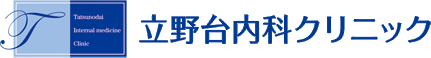 T

Tatsunodai
Internal medicine
Clinic

立野台内科クリニック